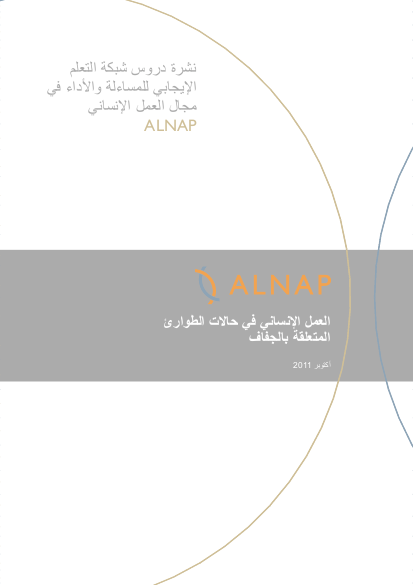 نشرة دروس شبكة التعلم الإيجابي للمساءلة والأداء في مجال العمل الإنساني
ALNAP

ALNAP

العمل الإنساني في حالات الطوارئ المتعلقة بالجفاف

أكتوبر 2011